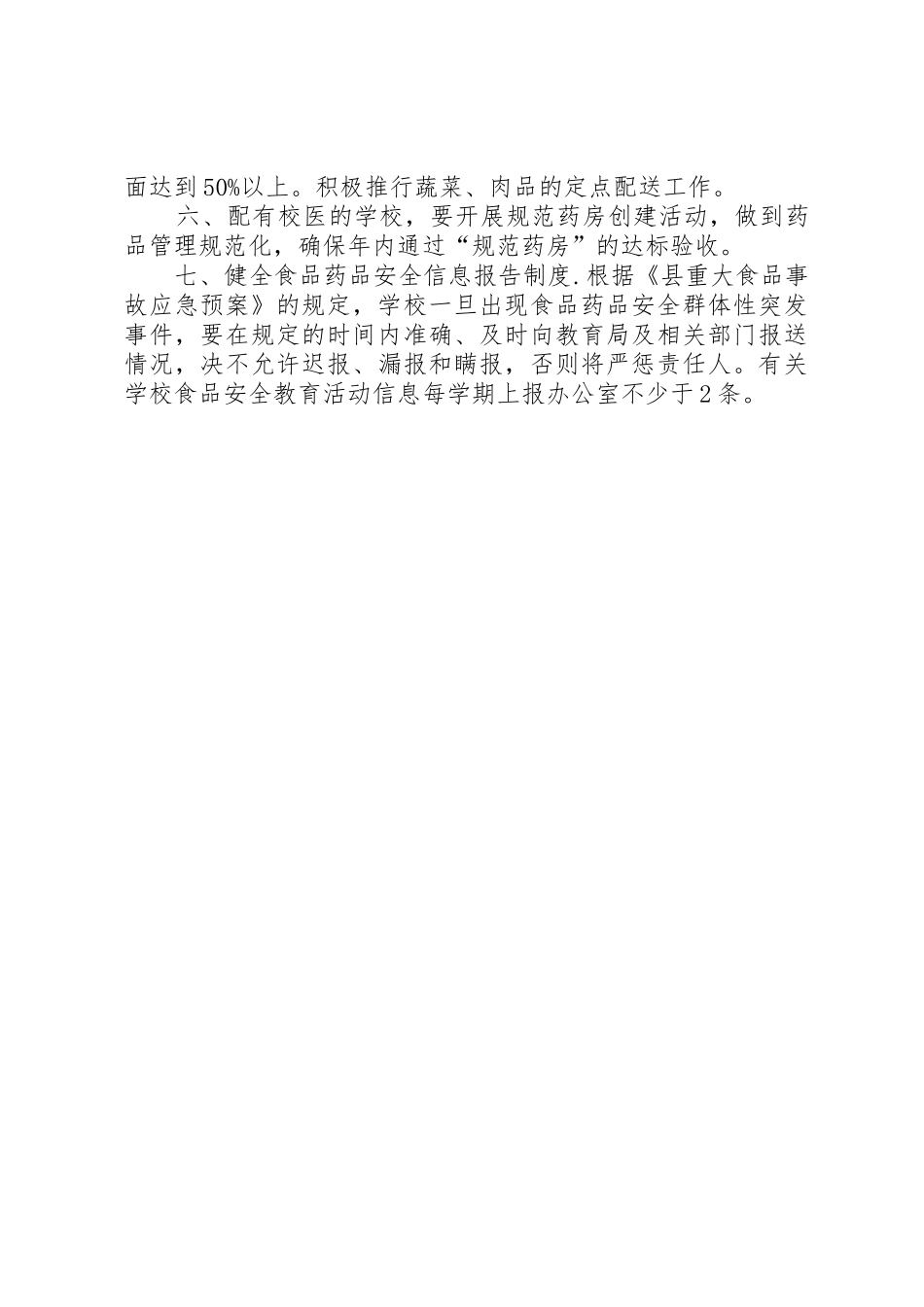 面达到50%以上。积极推行蔬菜、肉品的定点配送工作。

六、配有校医的学校，要开展规范药房创建活动，做到药品管理规范化，确保年内通过“规范药房”的达标验收。

七、健全食品药品安全信息报告制度.根据《县重大食品事故应急预案》的规定，学校一旦出现食品药品安全群体性突发事件，要在规定的时间内准确、及时向教育局及相关部门报送情况，决不允许迟报、漏报和瞒报，否则将严惩责任人。有关学校食品安全教育活动信息每学期上报办公室不少于2条。